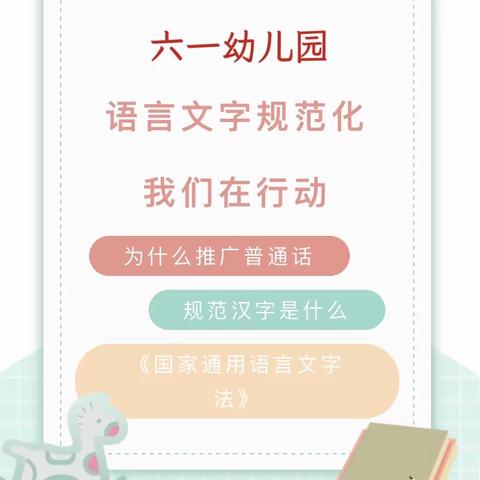 六一幼儿园

语言文字规范化

我们在行动

为什么推广普通话

规范汉字是什么

《国家通用语言文字法》